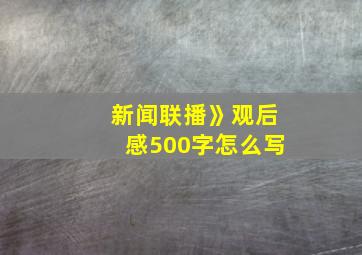 新闻联播》观后感500字怎么写